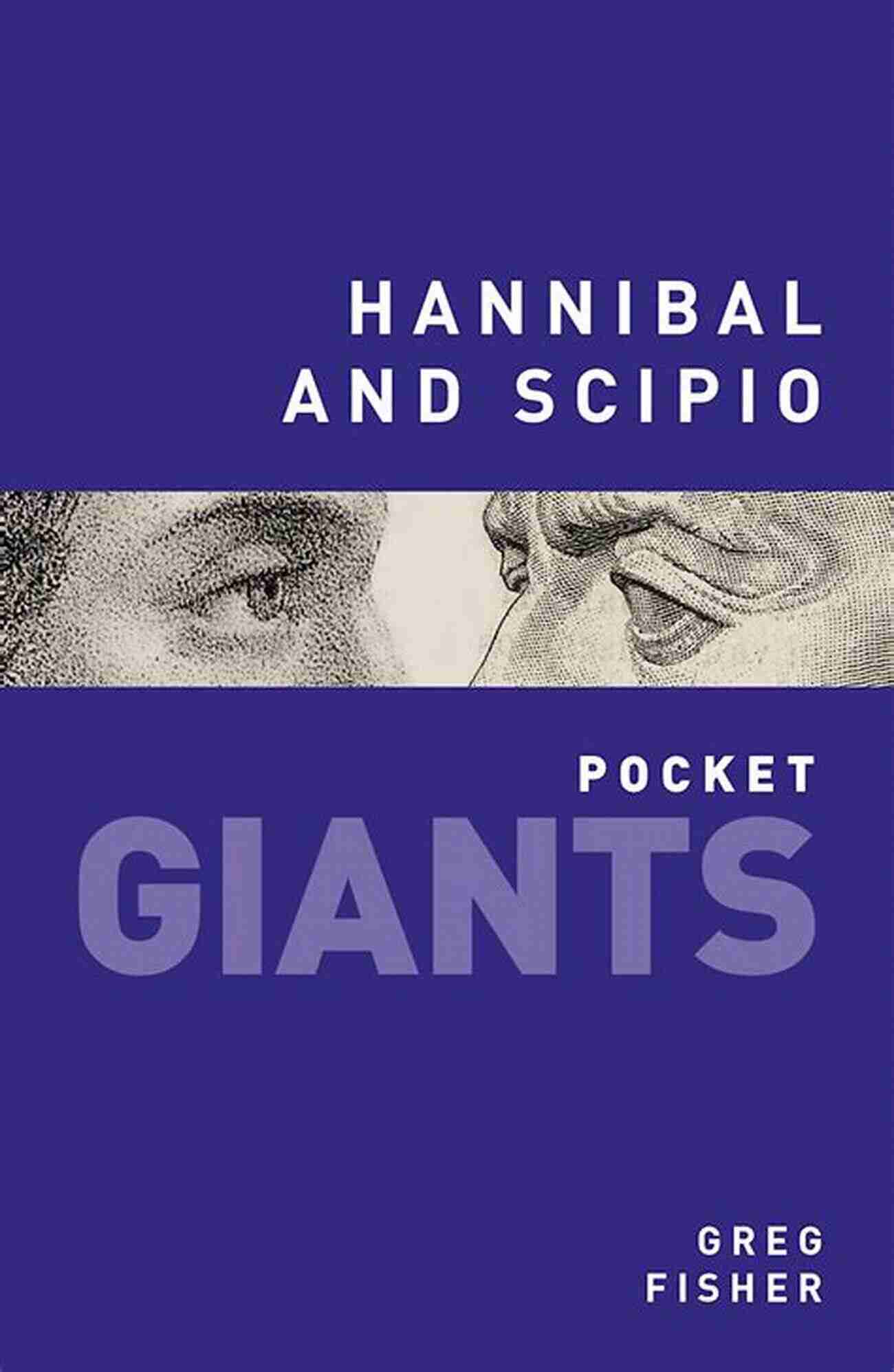 HANNIBAL
AND SCIPIO

POCKET
GIANTS

GREG
FISHER